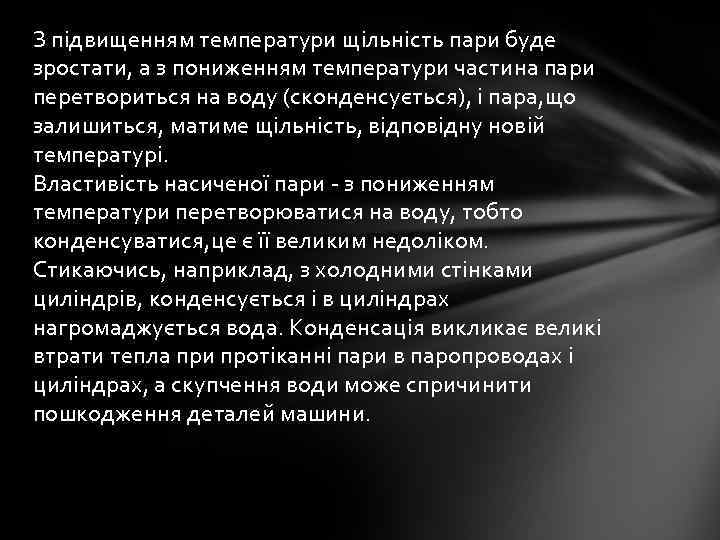 З підвищенням температури щільність пари буде зростати, а з пониженням температури частина пари перетвориться на воду (сконденсується), і пара,що залишиться, матиме щільність, відповідну новій температурі.
Властивість насиченої пари - з пониженням температури перетворюватися на воду, тобто конденсуватися,це є її великим недоліком. Стикаючись, наприклад, з холодними стінками циліндрів, конденсується і в циліндрах нагромаджується вода. Конденсація викликає великі втрати тепла при протіканні пари в паропроводах і циліндрах, а скупчення води може спричинити пошкодження деталей машини.